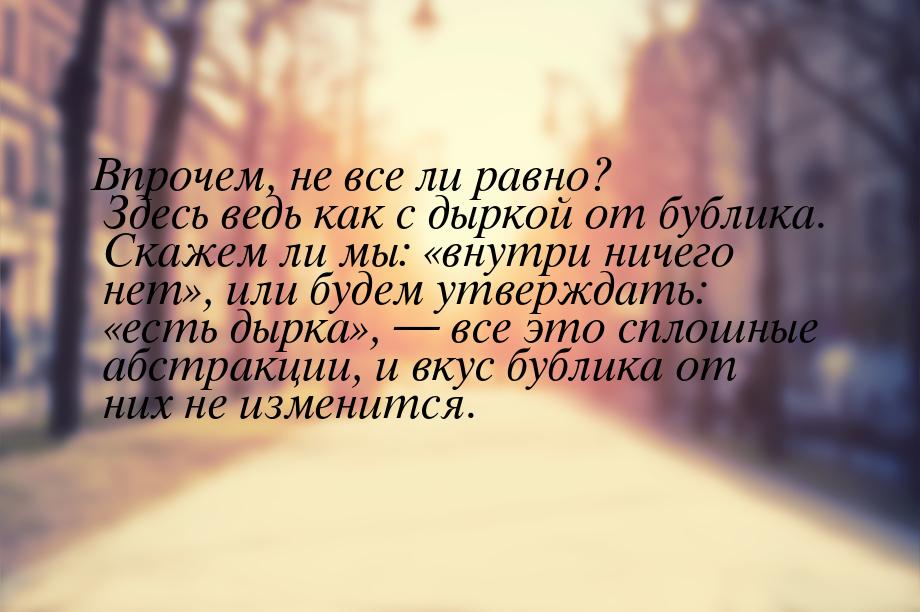 Впрочем, не все ли равно? Здесь ведь как с дыркой от бублика. Скажем ли мы: «внутри ничего нет», или будем утверждать: «есть дырка», — все это сплошные абстракции, и вкус бублика от них не изменится.